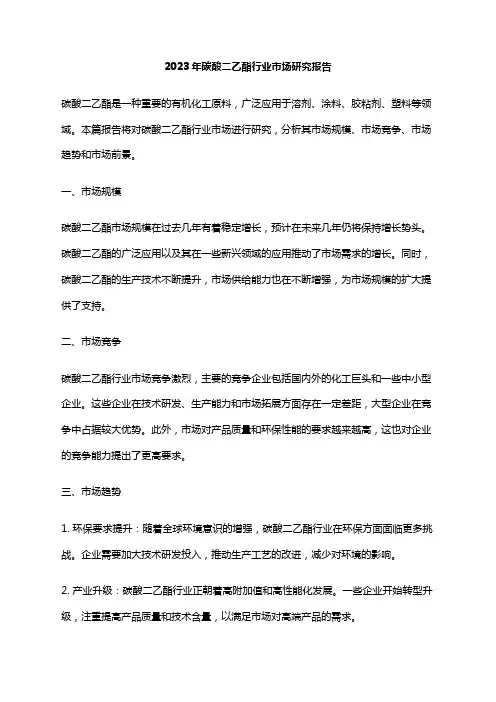 2023年碳酸二乙酯行业市场研究报告

碳酸二乙酯是一种重要的有机化工原料，广泛应用于溶剂、涂料、胶粘剂、塑料等领域。本篇报告将对碳酸二乙酯行业市场进行研究，分析其市场规模、市场竞争、市场趋势和市场前景。

一、市场规模

碳酸二乙酯市场规模在过去几年有着稳定增长，预计在未来几年仍将保持增长势头。碳酸二乙酯的广泛应用以及其在一些新兴领域的应用推动了市场需求的增长。同时，碳酸二乙酯的生产技术不断提升，市场供给能力也在不断增强，为市场规模的扩大提供了支持。

二、市场竞争

碳酸二乙酯行业市场竞争激烈，主要的竞争企业包括国内外的化工巨头和一些中小型企业。这些企业在技术研发、生产能力和市场拓展方面存在一定差距，大型企业在竞争中占据较大优势。此外，市场对产品质量和环保性能的要求越来越高，这也对企业的竞争能力提出了更高要求。

三、市场趋势

1. 环保要求提升：随着全球环境意识的增强，碳酸二乙酯行业在环保方面面临更多挑战。企业需要加大技术研发投入，推动生产工艺的改进，减少对环境的影响。

2. 产业升级：碳酸二乙酯行业正朝着高附加值和高性能化发展。一些企业开始转型升级，注重提高产品质量和技术含量，以满足市场对高端产品的需求。